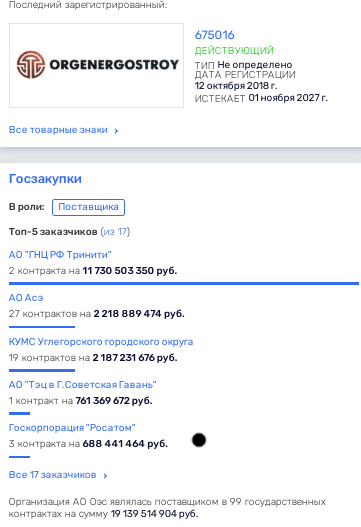 Последний зарегистрированный:

ORGENERGOSTROY

675016
ДЕЙСТВУЮЩИЙ
ТИП Не определено
ДАТА РЕГИСТРАЦИИ
12 октября 2018 г.
ИСТЕКАЕТ 01 ноября 2027 г.

Все товарные знаки ›

Госзакупки

В роли: Поставщика

Топ-5 заказчиков (из 17)

АО "ГНЦ РФ Тринити"
2 контракта на 11 730 503 350 руб.

АО Асэ
27 контрактов на 2 218 889 474 руб.

КУМС Углегорского городского округа
19 контрактов на 2 187 231 676 руб.

АО "Тэц в Г.Советская Гавань"
1 контракт на 761 369 672 руб.

Госкорпорация "Росатом"
3 контракта на 688 441 464 руб.

Все 17 заказчиков ›

Организация АО Оэс являлась поставщиком в 99 государственных контрактах на сумму 19 139 514 904 руб.